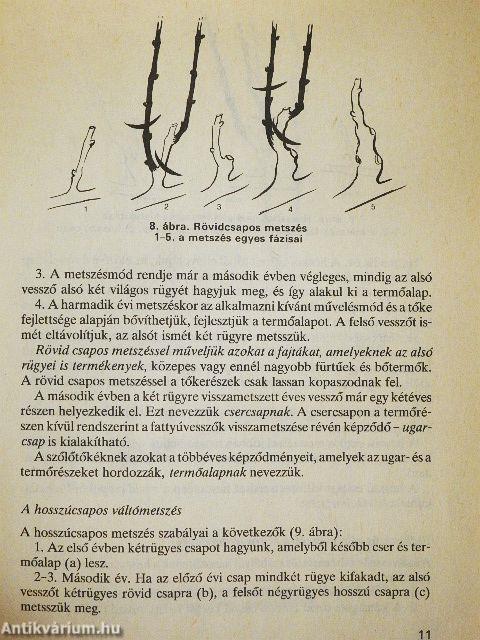 1 2 3 4 5

8. ábra. Rövidcsapos metszés
1–5. a metszés egyes fázisai

3. A metszésmód rendje már a második évben végleges, mindig az alsó vessző alsó két világos rügyét hagyjuk meg, és így alakul ki a termőalap.
4. A harmadik évi metszéskor az alkalmazni kívánt művelésmód és a tőke fejlettsége alapján bővíthetjük, fejlesztjük a termőalapot. A felső vesszőt ismét eltávolítjuk, az alsót ismét két rügyre metsszük.
Rövid csapos metszéssel műveljük azokat a fajtákat, amelyeknek az alsó rügyei is termékenyek, közepes vagy ennél nagyobb fürtűek és bőtermők. A rövid csapos metszéssel a tőkerészek csak lassan kopaszodnak fel.
A második évben a két rügyre visszametszett éves vessző már egy kétéves részen helyezkedik el. Ezt nevezzük csercsapnak. A csercsapon a termőrészen kívül rendszerint a fattyúvesszők visszametszése révén képződő – ugarcsap is kialakítható.
A szőlőtőkéknek azokat a többéves képződményeit, amelyek az ugar- és a termőrészeket hordozzák, termőalapnak nevezzük.

A hosszúcsapos váltómetszés

A hosszúcsapos metszés szabályai a következők (9. ábra):
1. Az első évben kétrügyes csapot hagyunk, amelyből később cser és termőalap (a) lesz.
2–3. Második év. Ha az előző évi csap mindkét rügye kifakadt, az alsó vesszőt kétrügyes rövid csapra (b), a felsőt négyrügyes hosszú csapra (c) metsszük meg.

Antikvárium.hu

11